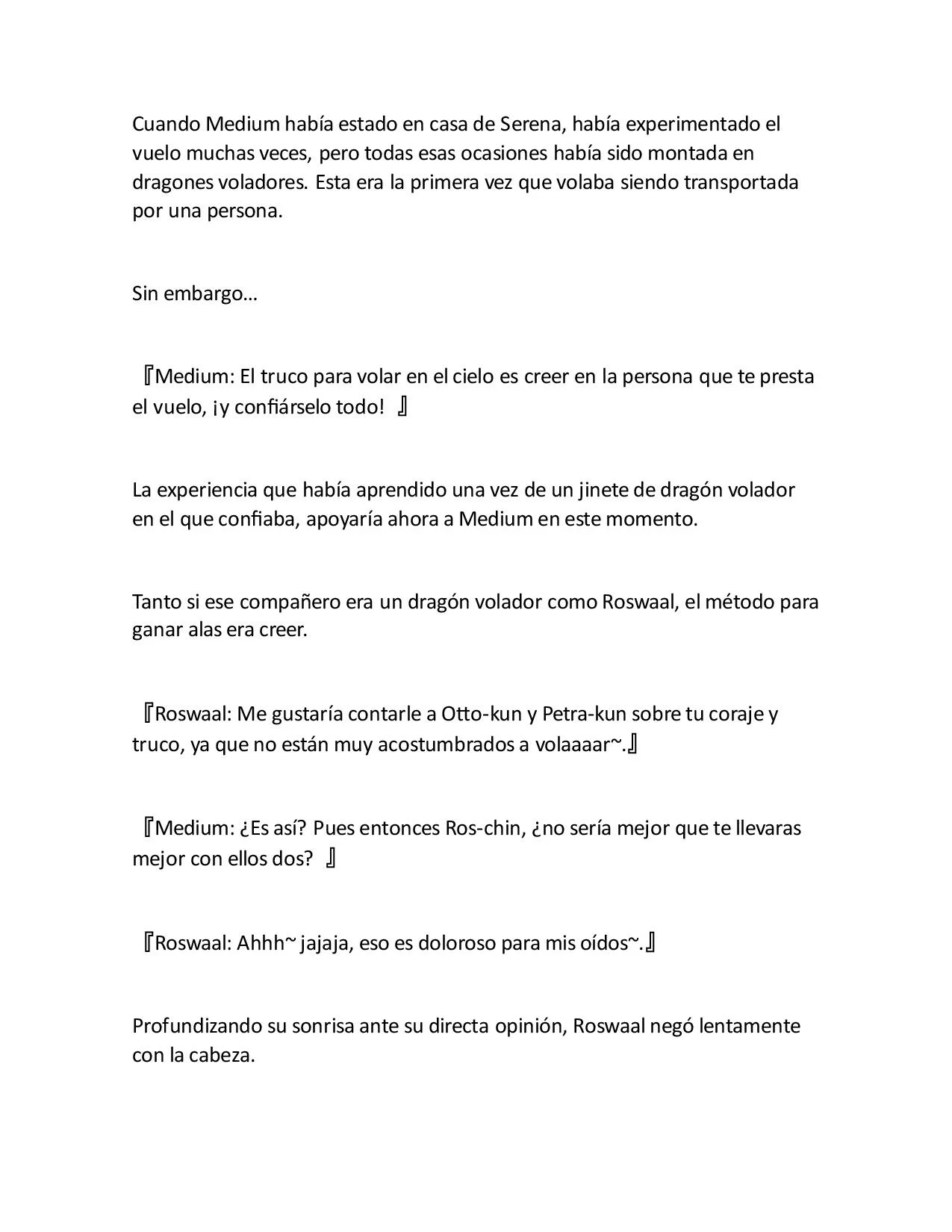 Cuando Medium había estado en casa de Serena, había experimentado el vuelo muchas veces, pero todas esas ocasiones había sido montada en dragones voladores. Esta era la primera vez que volaba siendo transportada por una persona.

Sin embargo…

『Medium: El truco para volar en el cielo es creer en la persona que te presta el vuelo, ¡y confiárselo todo! 』

La experiencia que había aprendido una vez de un jinete de dragón volador en el que confiaba, apoyaría ahora a Medium en este momento.

Tanto si ese compañero era un dragón volador como Roswaal, el método para ganar alas era creer.

『Roswaal: Me gustaría contarle a Otto-kun y Petra-kun sobre tu coraje y truco, ya que no están muy acostumbrados a volaaaar~.』

『Medium: ¿Es así? Pues entonces Ros-chin, ¿no sería mejor que te llevaras mejor con ellos dos? 』

『Roswaal: Ahhh~ jajaja, eso es doloroso para mis oídos~.』

Profundizando su sonrisa ante su directa opinión, Roswaal negó lentamente con la cabeza.